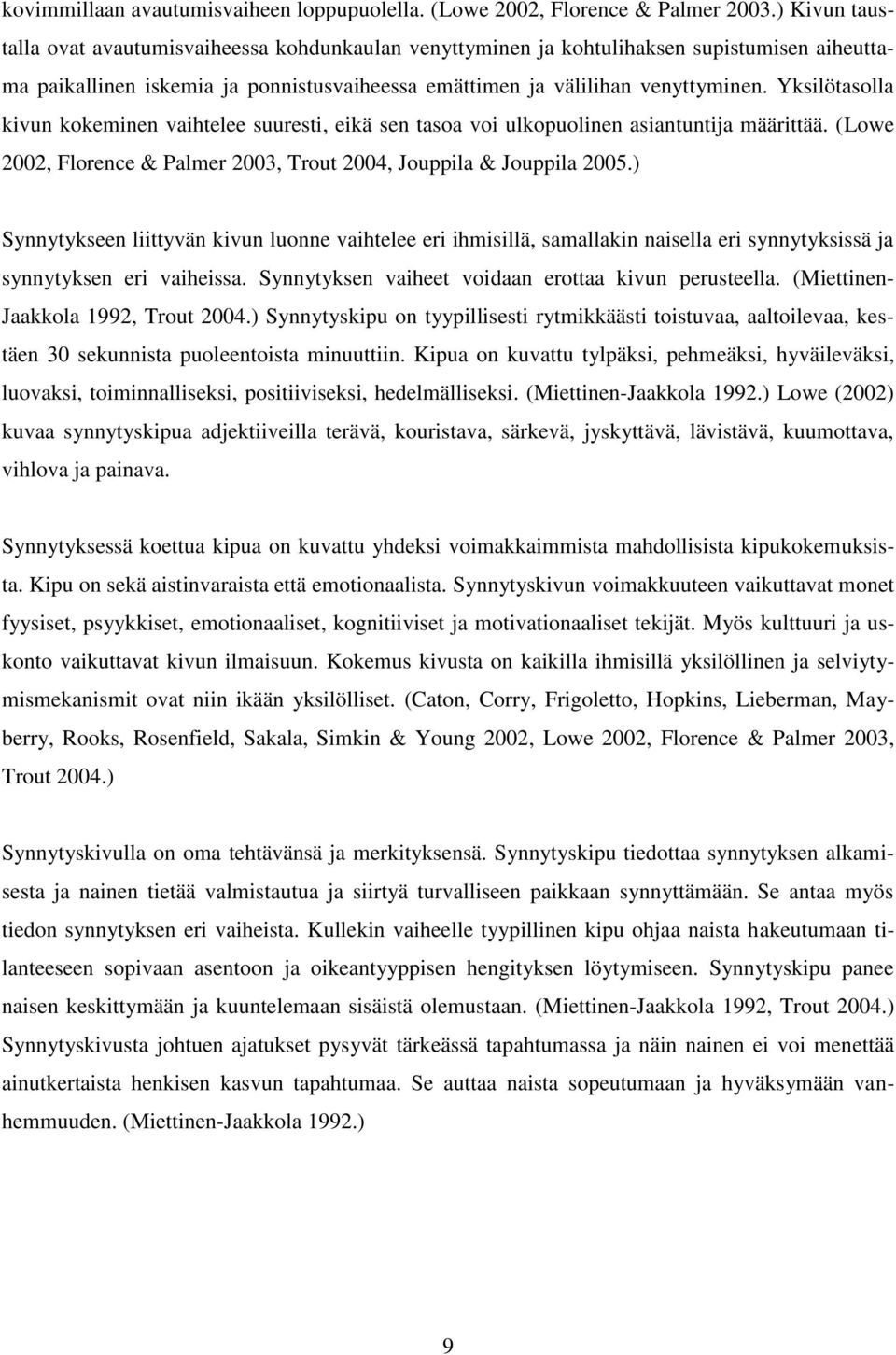 kovimmillaan avautumisvaiheen loppupuolella. (Lowe 2002, Florence & Palmer 2003.) Kivun taustalla ovat avautumisvaiheessa kohdunkaulan venyttyminen ja kohtulihaksen supistumisen aiheuttama paikallinen iskemia ja ponnistusvaiheessa emättimen ja välilihan venyttyminen. Yksilötasolla kivun kokeminen vaihtelee suuresti, eikä sen tasoa voi ulkopuolinen asiantuntija määrittää. (Lowe 2002, Florence & Palmer 2003, Trout 2004, Jouppila & Jouppila 2005.)

Synnytykseen liittyvän kivun luonne vaihtelee eri ihmisillä, samallakin naisella eri synnytyksissä ja synnytyksen eri vaiheissa. Synnytyksen vaiheet voidaan erottaa kivun perusteella. (Miettinen-Jaakkola 1992, Trout 2004.) Synnytyskipu on tyypillisesti rytmikkäästi toistuvaa, aaltoilevaa, kestäen 30 sekunnista puoleentoista minuuttiin. Kipua on kuvattu tylpäksi, pehmeäksi, hyväileväksi, luovaksi, toiminnalliseksi, positiiviseksi, hedelmälliseksi. (Miettinen-Jaakkola 1992.) Lowe (2002) kuvaa synnytyskipua adjektiiveilla terävä, kouristava, särkevä, jyskyttävä, lävistävä, kuumottava, vihlova ja painava.

Synnytyksessä koettua kipua on kuvattu yhdeksi voimakkaimmista mahdollisista kipukokemuksista. Kipu on sekä aistinvaraista että emotionaalista. Synnytyskivun voimakkuuteen vaikuttavat monet fyysiset, psyykkiset, emotionaaliset, kognitiiviset ja motivationaaliset tekijät. Myös kulttuuri ja uskonto vaikuttavat kivun ilmaisuun. Kokemus kivusta on kaikilla ihmisillä yksilöllinen ja selviytymismekanismit ovat niin ikään yksilölliset. (Caton, Corry, Frigoletto, Hopkins, Lieberman, Mayberry, Rooks, Rosenfield, Sakala, Simkin & Young 2002, Lowe 2002, Florence & Palmer 2003, Trout 2004.)

Synnytyskivulla on oma tehtävänsä ja merkityksensä. Synnytyskipu tiedottaa synnytyksen alkamisesta ja nainen tietää valmistautua ja siirtyä turvalliseen paikkaan synnyttämään. Se antaa myös tiedon synnytyksen eri vaiheista. Kullekin vaiheelle tyypillinen kipu ohjaa naista hakeutumaan tilanteeseen sopivaan asentoon ja oikeantyyppisen hengityksen löytymiseen. Synnytyskipu panee naisen keskittymään ja kuuntelemaan sisäistä olemustaan. (Miettinen-Jaakkola 1992, Trout 2004.) Synnytyskivusta johtuen ajatukset pysyvät tärkeässä tapahtumassa ja näin nainen ei voi menettää ainutkertaista henkisen kasvun tapahtumaa. Se auttaa naista sopeutumaan ja hyväksymään vanhemmuuden. (Miettinen-Jaakkola 1992.)

9